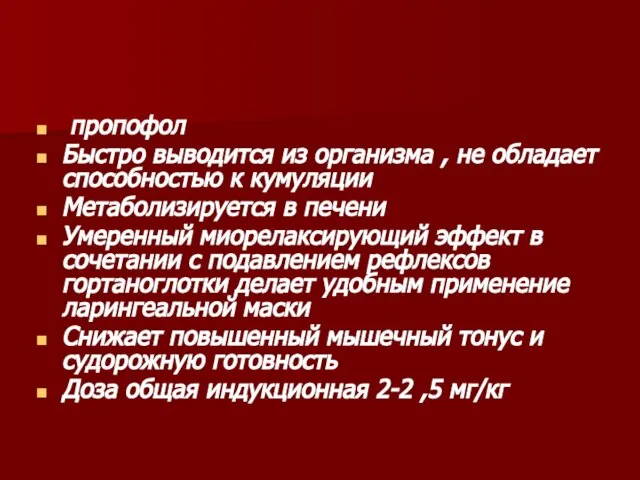 пропофол
Быстро выводится из организма , не обладает способностью к кумуляции
Метаболизируется в печени
Умеренный миорелаксирующий эффект в сочетании с подавлением рефлексов гортаноглотки делает удобным применение ларингеальной маски
Снижает повышенный мышечный тонус и судорожную готовность
Доза общая индукционная 2-2 ,5 мг/кг